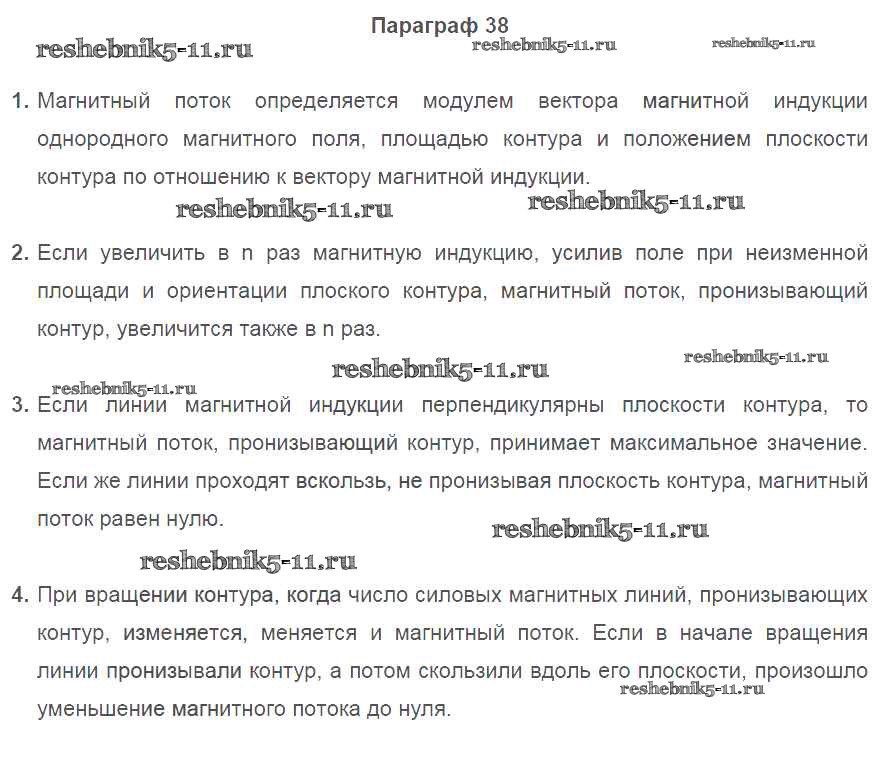 Параграф 38

reshebnik5-11.ru reshebnik5-11.ru reshebnik5-11.ru

1. Магнитный поток определяется модулем вектора магнитной индукции однородного магнитного поля, площадью контура и положением плоскости контура по отношению к вектору магнитной индукции.

reshebnik5-11.ru reshebnik5-11.ru

2. Если увеличить в n раз магнитную индукцию, усилив поле при неизменной площади и ориентации плоского контура, магнитный поток, пронизывающий контур, увеличится также в n раз.

reshebnik5-11.ru reshebnik5-11.ru reshebnik5-11.ru

3. Если линии магнитной индукции перпендикулярны плоскости контура, то магнитный поток, пронизывающий контур, принимает максимальное значение. Если же линии проходят вскользь, не пронизывая плоскость контура, магнитный поток равен нулю.

reshebnik5-11.ru reshebnik5-11.ru

4. При вращении контура, когда число силовых магнитных линий, пронизывающих контур, изменяется, меняется и магнитный поток. Если в начале вращения линии пронизывали контур, а потом скользили вдоль его плоскости, произошло уменьшение магнитного потока до нуля.

reshebnik5-11.ru